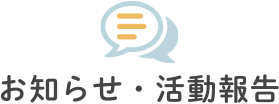 お知らせ・活動報告